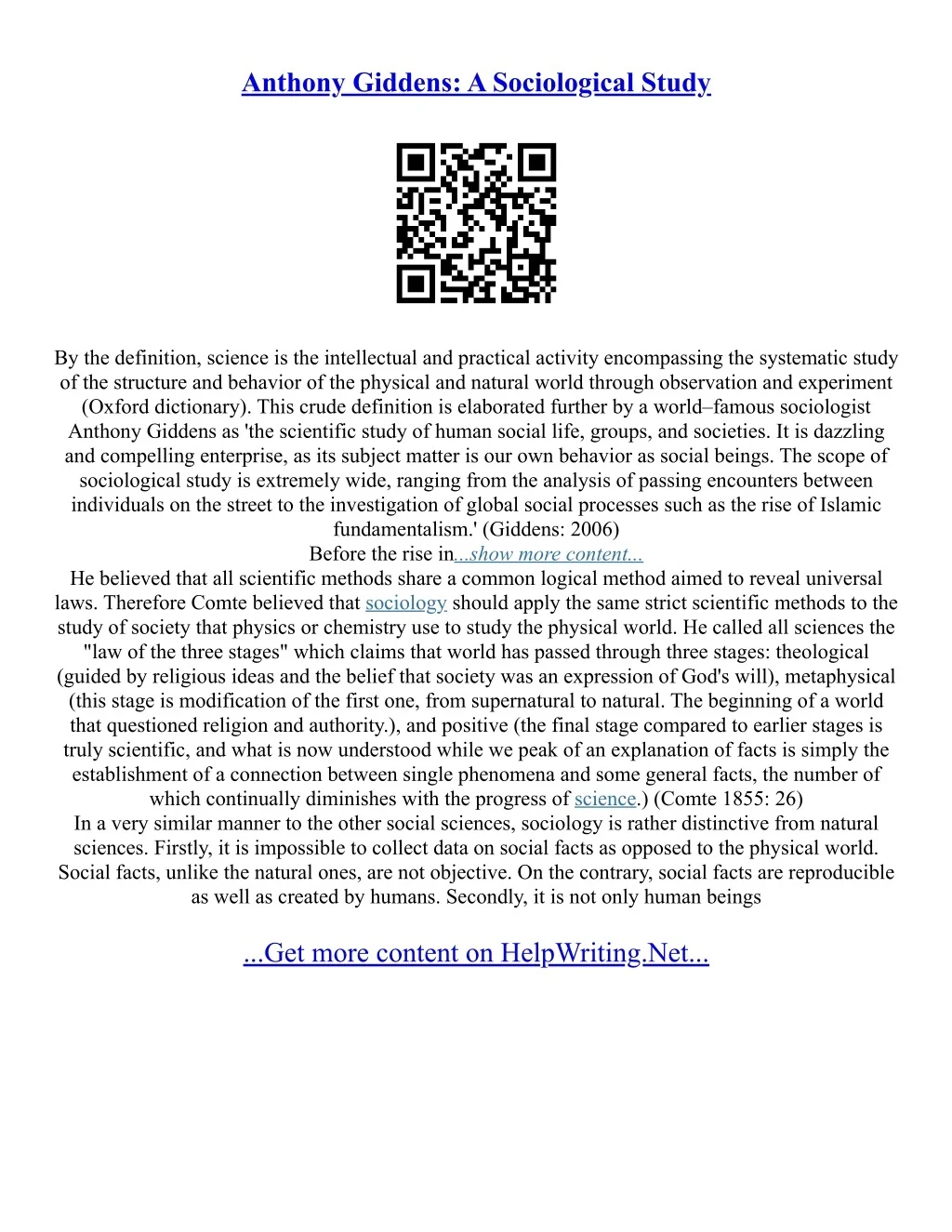 Anthony Giddens: A Sociological Study

By the definition, science is the intellectual and practical activity encompassing the systematic study of the structure and behavior of the physical and natural world through observation and experiment (Oxford dictionary). This crude definition is elaborated further by a world–famous sociologist Anthony Giddens as 'the scientific study of human social life, groups, and societies. It is dazzling and compelling enterprise, as its subject matter is our own behavior as social beings. The scope of sociological study is extremely wide, ranging from the analysis of passing encounters between individuals on the street to the investigation of global social processes such as the rise of Islamic fundamentalism.' (Giddens: 2006)

Before the rise in...show more content...

He believed that all scientific methods share a common logical method aimed to reveal universal laws. Therefore Comte believed that sociology should apply the same strict scientific methods to the study of society that physics or chemistry use to study the physical world. He called all sciences the "law of the three stages" which claims that world has passed through three stages: theological (guided by religious ideas and the belief that society was an expression of God's will), metaphysical (this stage is modification of the first one, from supernatural to natural. The beginning of a world that questioned religion and authority.), and positive (the final stage compared to earlier stages is truly scientific, and what is now understood while we peak of an explanation of facts is simply the establishment of a connection between single phenomena and some general facts, the number of which continually diminishes with the progress of science.) (Comte 1855: 26)

In a very similar manner to the other social sciences, sociology is rather distinctive from natural sciences. Firstly, it is impossible to collect data on social facts as opposed to the physical world. Social facts, unlike the natural ones, are not objective. On the contrary, social facts are reproducible as well as created by humans. Secondly, it is not only human beings

...Get more content on HelpWriting.Net...